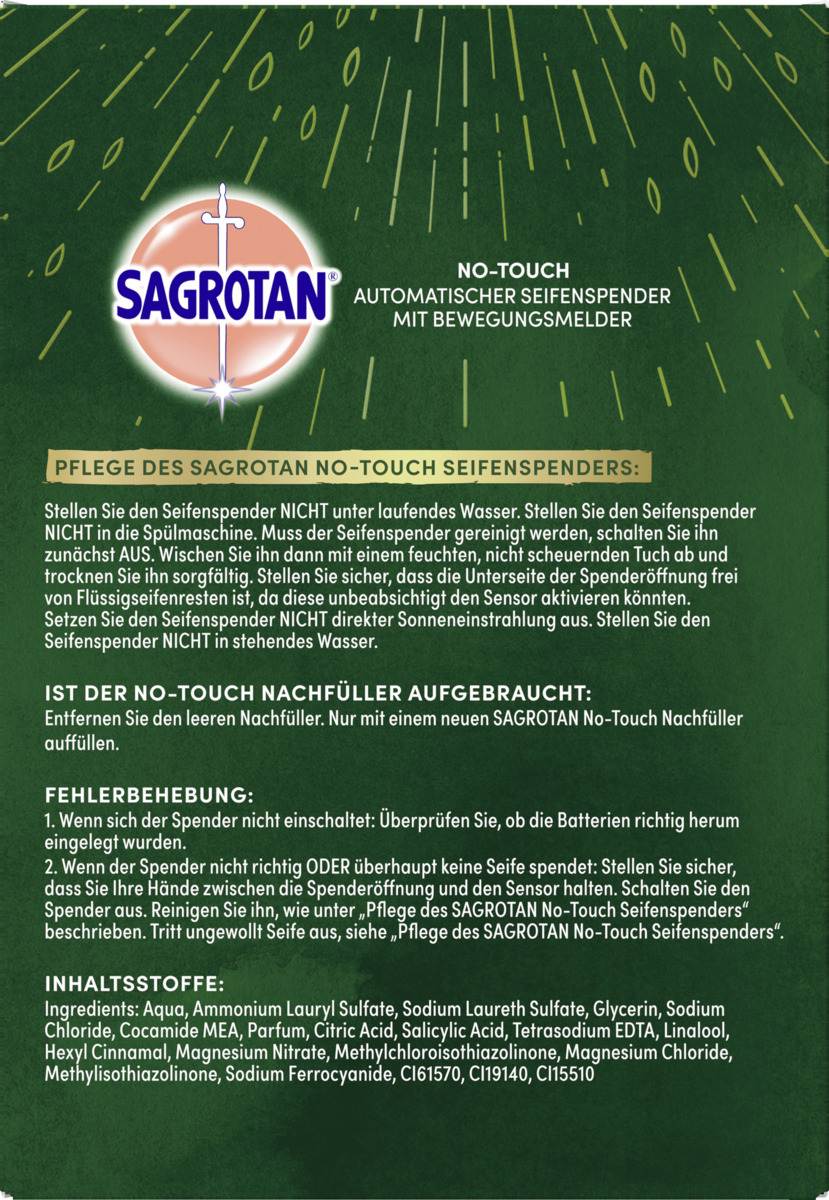 SAGROTAN®

NO-TOUCH
AUTOMATISCHER SEIFENSPENDER MIT BEWEGUNGSMELDER

PFLEGE DES SAGROTAN NO-TOUCH SEIFENSPENDERS:

Stellen Sie den Seifenspender NICHT unter laufendes Wasser. Stellen Sie den Seifenspender NICHT in die Spülmaschine. Muss der Seifenspender gereinigt werden, schalten Sie ihn zunächst AUS. Wischen Sie ihn dann mit einem feuchten, nicht scheuernden Tuch ab und trocknen Sie ihn sorgfältig. Stellen Sie sicher, dass die Unterseite der Spenderöffnung frei von Flüssigseifenresten ist, da diese unbeabsichtigt den Sensor aktivieren könnten. Setzen Sie den Seifenspender NICHT direkter Sonneneinstrahlung aus. Stellen Sie den Seifenspender NICHT in stehendes Wasser.

IST DER NO-TOUCH NACHFÜLLER AUFGEBRAUCHT:
Entfernen Sie den leeren Nachfüller. Nur mit einem neuen SAGROTAN No-Touch Nachfüller auffüllen.

FEHLERBEHEBUNG:
1. Wenn sich der Spender nicht einschaltet: Überprüfen Sie, ob die Batterien richtig herum eingelegt wurden.
2. Wenn der Spender nicht richtig ODER überhaupt keine Seife spendet: Stellen Sie sicher, dass Sie Ihre Hände zwischen die Spenderöffnung und den Sensor halten. Schalten Sie den Spender aus. Reinigen Sie ihn, wie unter „Pflege des SAGROTAN No-Touch Seifenspenders“ beschrieben. Tritt ungewollt Seife aus, siehe „Pflege des SAGROTAN No-Touch Seifenspenders“.

INHALTSSTOFFE:
Ingredients: Aqua, Ammonium Lauryl Sulfate, Sodium Laureth Sulfate, Glycerin, Sodium Chloride, Cocamide MEA, Parfum, Citric Acid, Salicylic Acid, Tetrasodium EDTA, Linalool, Hexyl Cinnamal, Magnesium Nitrate, Methylchloroisothiazolinone, Magnesium Chloride, Methylisothiazolinone, Sodium Ferrocyanide, CI61570, CI19140, CI15510